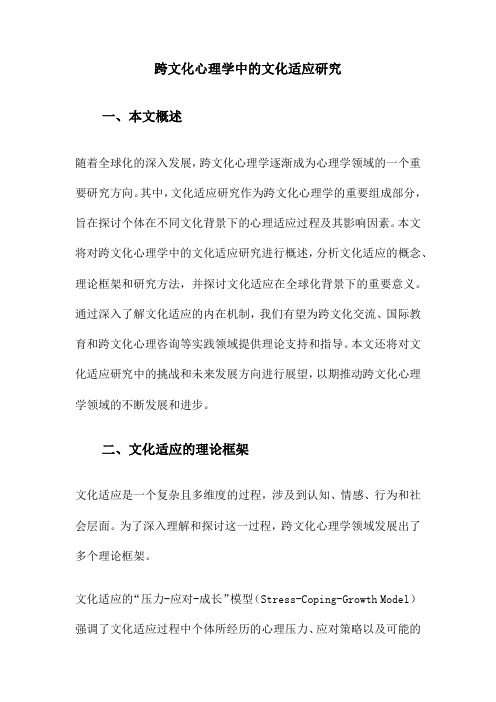 跨文化心理学中的文化适应研究

一、本文概述

随着全球化的深入发展，跨文化心理学逐渐成为心理学领域的一个重要研究方向。其中，文化适应研究作为跨文化心理学的重要组成部分，旨在探讨个体在不同文化背景下的心理适应过程及其影响因素。本文将对跨文化心理学中的文化适应研究进行概述，分析文化适应的概念、理论框架和研究方法，并探讨文化适应在全球化背景下的重要意义。通过深入了解文化适应的内在机制，我们有望为跨文化交流、国际教育和跨文化心理咨询等实践领域提供理论支持和指导。本文还将对文化适应研究中的挑战和未来发展方向进行展望，以期推动跨文化心理学领域的不断发展和进步。

二、文化适应的理论框架

文化适应是一个复杂且多维度的过程，涉及到认知、情感、行为和社会层面。为了深入理解和探讨这一过程，跨文化心理学领域发展出了多个理论框架。

文化适应的“压力-应对-成长”模型（Stress-Coping-Growth Model）强调了文化适应过程中个体所经历的心理压力、应对策略以及可能的